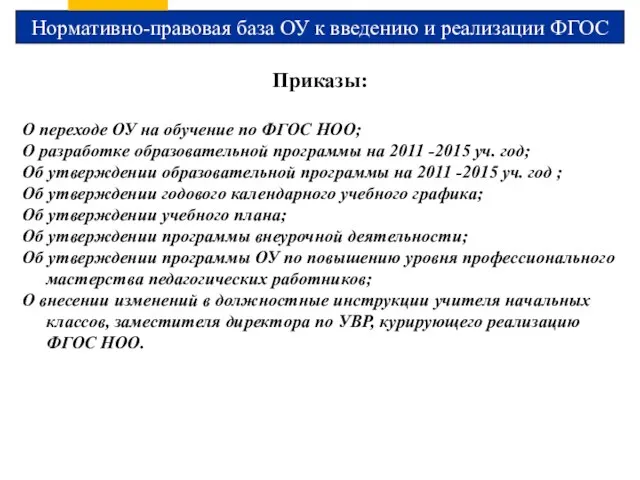 Нормативно-правовая база ОУ к введению и реализации ФГОС

Приказы:

О переходе ОУ на обучение по ФГОС НОО;
О разработке образовательной программы на 2011 -2015 уч. год;
Об утверждении образовательной программы на 2011 -2015 уч. год ;
Об утверждении годового календарного учебного графика;
Об утверждении учебного плана;
Об утверждении программы внеурочной деятельности;
Об утверждении программы ОУ по повышению уровня профессионального мастерства педагогических работников;
О внесении изменений в должностные инструкции учителя начальных классов, заместителя директора по УВР, курирующего реализацию ФГОС НОО.